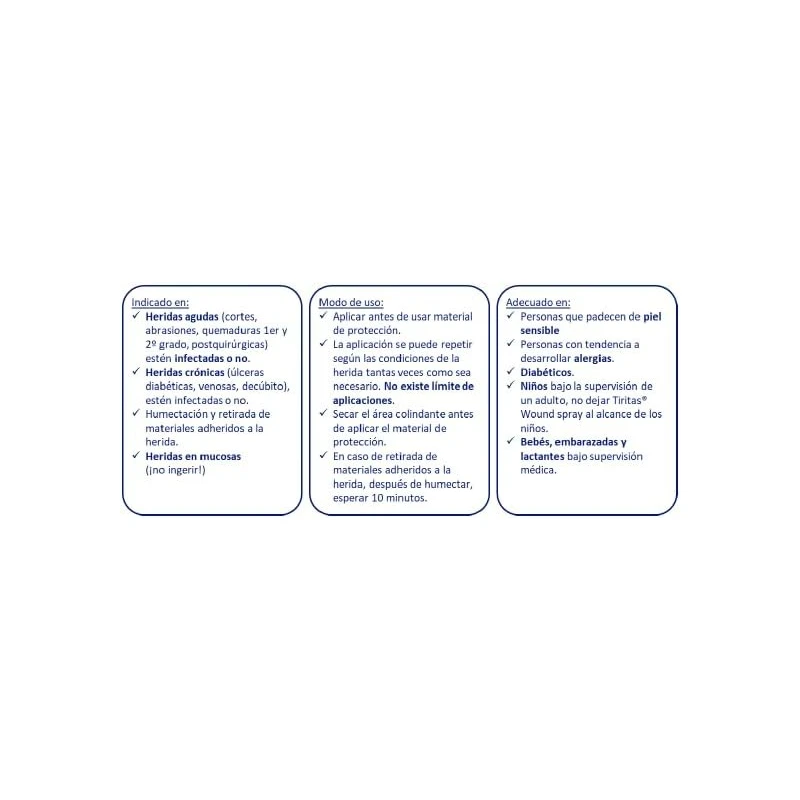 Indicado en:
✓ Heridas agudas (cortes, abrasiones, quemaduras 1er y 2º grado, postquirúrgicas) estén infectadas o no.
✓ Heridas crónicas (úlceras diabéticas, venosas, decúbito), estén infectadas o no.
✓ Humectación y retirada de materiales adheridos a la herida.
✓ Heridas en mucosas (¡no ingerir!)

Modo de uso:
✓ Aplicar antes de usar material de protección.
✓ La aplicación se puede repetir según las condiciones de la herida tantas veces como sea necesario. No existe límite de aplicaciones.
✓ Secar el área colindante antes de aplicar el material de protección.
✓ En caso de retirada de materiales adheridos a la herida, después de humectar, esperar 10 minutos.

Adecuado en:
✓ Personas que padecen de piel sensible
✓ Personas con tendencia a desarrollar alergias.
✓ Diabéticos.
✓ Niños bajo la supervisión de un adulto, no dejar Tiritas® Wound spray al alcance de los niños.
✓ Bebés, embarazadas y lactantes bajo supervisión médica.